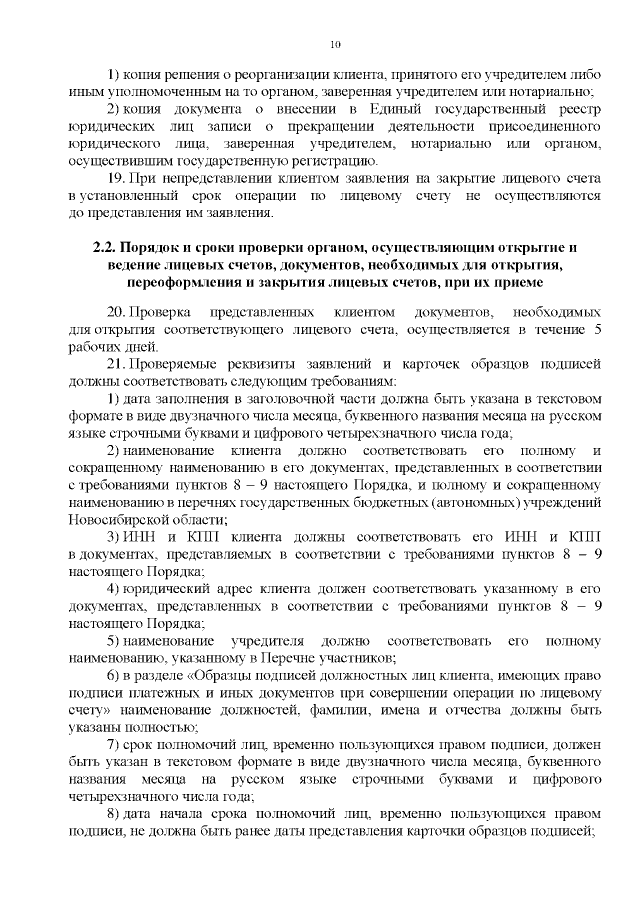 10

1) копия решения о реорганизации клиента, принятого его учредителем либо иным уполномоченным на то органом, заверенная учредителем или нотариально;

2) копия документа о внесении в Единый государственный реестр юридических лиц записи о прекращении деятельности присоединенного юридического лица, заверенная учредителем, нотариально или органом, осуществившим государственную регистрацию.

19. При непредставлении клиентом заявления на закрытие лицевого счета в установленный срок операции по лицевому счету не осуществляются до представления им заявления.

2.2. Порядок и сроки проверки органом, осуществляющим открытие и ведение лицевых счетов, документов, необходимых для открытия, переоформления и закрытия лицевых счетов, при их приеме

20. Проверка представленных клиентом документов, необходимых для открытия соответствующего лицевого счета, осуществляется в течение 5 рабочих дней.

21. Проверяемые реквизиты заявлений и карточек образцов подписей должны соответствовать следующим требованиям:

1) дата заполнения в заголовочной части должна быть указана в текстовом формате в виде двузначного числа месяца, буквенного названия месяца на русском языке строчными буквами и цифрового четырехзначного числа года;

2) наименование клиента должно соответствовать его полному и сокращенному наименованию в его документах, представленных в соответствии с требованиями пунктов 8 – 9 настоящего Порядка, и полному и сокращенному наименованию в перечнях государственных бюджетных (автономных) учреждений Новосибирской области;

3) ИНН и КПП клиента должны соответствовать его ИНН и КПП в документах, представляемых в соответствии с требованиями пунктов 8 – 9 настоящего Порядка;

4) юридический адрес клиента должен соответствовать указанному в его документах, представленных в соответствии с требованиями пунктов 8 – 9 настоящего Порядка;

5) наименование учредителя должно соответствовать его полному наименованию, указанному в Перечне участников;

6) в разделе «Образцы подписей должностных лиц клиента, имеющих право подписи платежных и иных документов при совершении операции по лицевому счету» наименование должностей, фамилии, имена и отчества должны быть указаны полностью;

7) срок полномочий лиц, временно пользующихся правом подписи, должен быть указан в текстовом формате в виде двузначного числа месяца, буквенного названия месяца на русском языке строчными буквами и цифрового четырехзначного числа года;

8) дата начала срока полномочий лиц, временно пользующихся правом подписи, не должна быть ранее даты представления карточки образцов подписей;